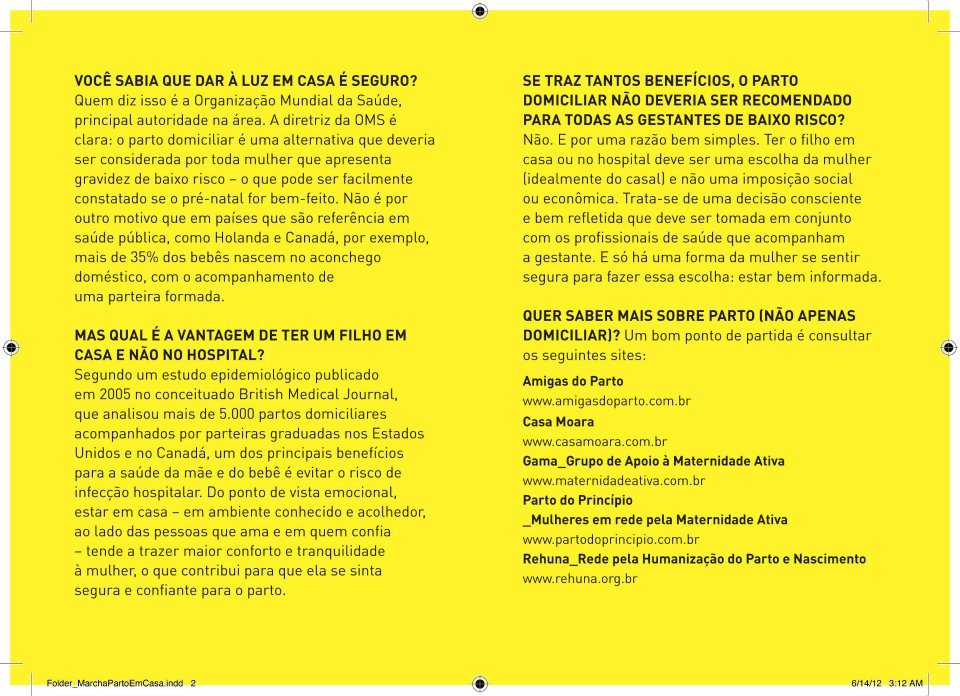 VOCÊ SABIA QUE DAR À LUZ EM CASA É SEGURO?
Quem diz isso é a Organização Mundial da Saúde, principal autoridade na área. A diretriz da OMS é clara: o parto domiciliar é uma alternativa que deveria ser considerada por toda mulher que apresenta gravidez de baixo risco – o que pode ser facilmente constatado se o pré-natal for bem-feito. Não é por outro motivo que em países que são referência em saúde pública, como Holanda e Canadá, por exemplo, mais de 35% dos bebês nascem no aconchego doméstico, com o acompanhamento de uma parteira formada.

MAS QUAL É A VANTAGEM DE TER UM FILHO EM CASA E NÃO NO HOSPITAL?
Segundo um estudo epidemiológico publicado em 2005 no conceituado British Medical Journal, que analisou mais de 5.000 partos domiciliares acompanhados por parteiras graduadas nos Estados Unidos e no Canadá, um dos principais benefícios para a saúde da mãe e do bebê é evitar o risco de infecção hospitalar. Do ponto de vista emocional, estar em casa – em ambiente conhecido e acolhedor, ao lado das pessoas que ama e em quem confia – tende a trazer maior conforto e tranquilidade à mulher, o que contribui para que ela se sinta segura e confiante para o parto.

SE TRAZ TANTOS BENEFÍCIOS, O PARTO DOMICILIAR NÃO DEVERIA SER RECOMENDADO PARA TODAS AS GESTANTES DE BAIXO RISCO?
Não. E por uma razão bem simples. Ter o filho em casa ou no hospital deve ser uma escolha da mulher (idealmente do casal) e não uma imposição social ou econômica. Trata-se de uma decisão consciente e bem refletida que deve ser tomada em conjunto com os profissionais de saúde que acompanham a gestante. E só há uma forma da mulher se sentir segura para fazer essa escolha: estar bem informada.

QUER SABER MAIS SOBRE PARTO (NÃO APENAS DOMICILIAR)? Um bom ponto de partida é consultar os seguintes sites:
Amigas do Parto
www.amigasdoparto.com.br
Casa Moara
www.casamoara.com.br
Gama_Grupo de Apoio à Maternidade Ativa
www.maternidadeativa.com.br
Parto do Princípio
_Mulheres em rede pela Maternidade Ativa
www.partodoprincipio.com.br
Rehuna_Rede pela Humanização do Parto e Nascimento
www.rehuna.org.br

Folder_MarchaPartoEmCasa.indd 2
6/14/12 3:12 AM